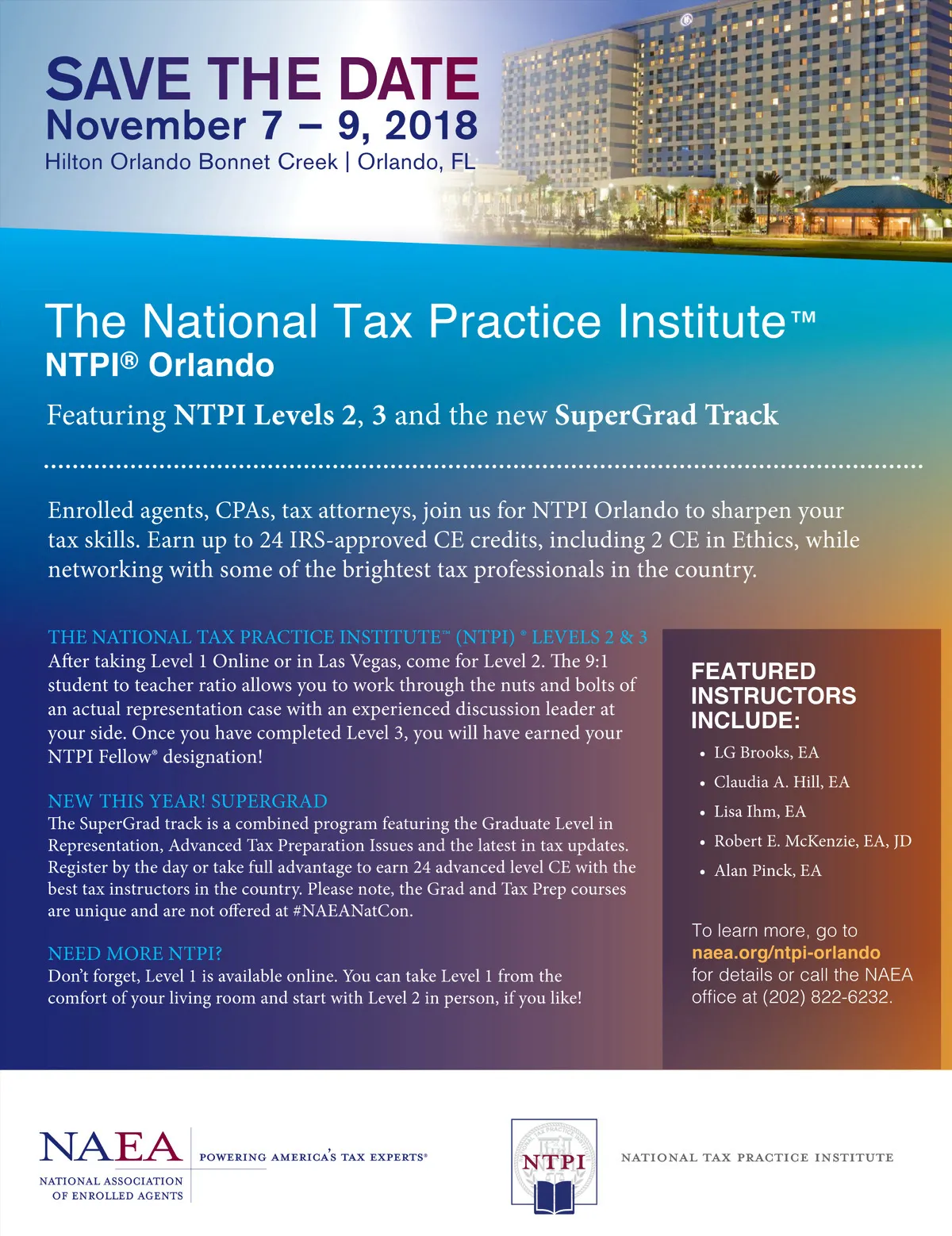 SAVE THE DATE
November 7 – 9, 2018
Hilton Orlando Bonnet Creek | Orlando, FL

The National Tax Practice Institute™
NTPI® Orlando

Featuring NTPI Levels 2, 3 and the new SuperGrad Track

Enrolled agents, CPAs, tax attorneys, join us for NTPI Orlando to sharpen your tax skills. Earn up to 24 IRS-approved CE credits, including 2 CE in Ethics, while networking with some of the brightest tax professionals in the country.

THE NATIONAL TAX PRACTICE INSTITUTE™ (NTPI) ® LEVELS 2 & 3
After taking Level 1 Online or in Las Vegas, come for Level 2. The 9:1 student to teacher ratio allows you to work through the nuts and bolts of an actual representation case with an experienced discussion leader at your side. Once you have completed Level 3, you will have earned your NTPI Fellow® designation!

NEW THIS YEAR! SUPERGRAD
The SuperGrad track is a combined program featuring the Graduate Level in Representation, Advanced Tax Preparation Issues and the latest in tax updates. Register by the day or take full advantage to earn 24 advanced level CE with the best tax instructors in the country. Please note, the Grad and Tax Prep courses are unique and are not offered at #NAEANatCon.

NEED MORE NTPI?
Don't forget, Level 1 is available online. You can take Level 1 from the comfort of your living room and start with Level 2 in person, if you like!

FEATURED INSTRUCTORS INCLUDE:
• LG Brooks, EA
• Claudia A. Hill, EA
• Lisa Ihm, EA
• Robert E. McKenzie, EA, JD
• Alan Pinck, EA

To learn more, go to naea.org/ntpi-orlando for details or call the NAEA office at (202) 822-6232.

NAEA
NATIONAL ASSOCIATION OF ENROLLED AGENTS
POWERING AMERICA'S TAX EXPERTS®

NTPI
NATIONAL TAX PRACTICE INSTITUTE